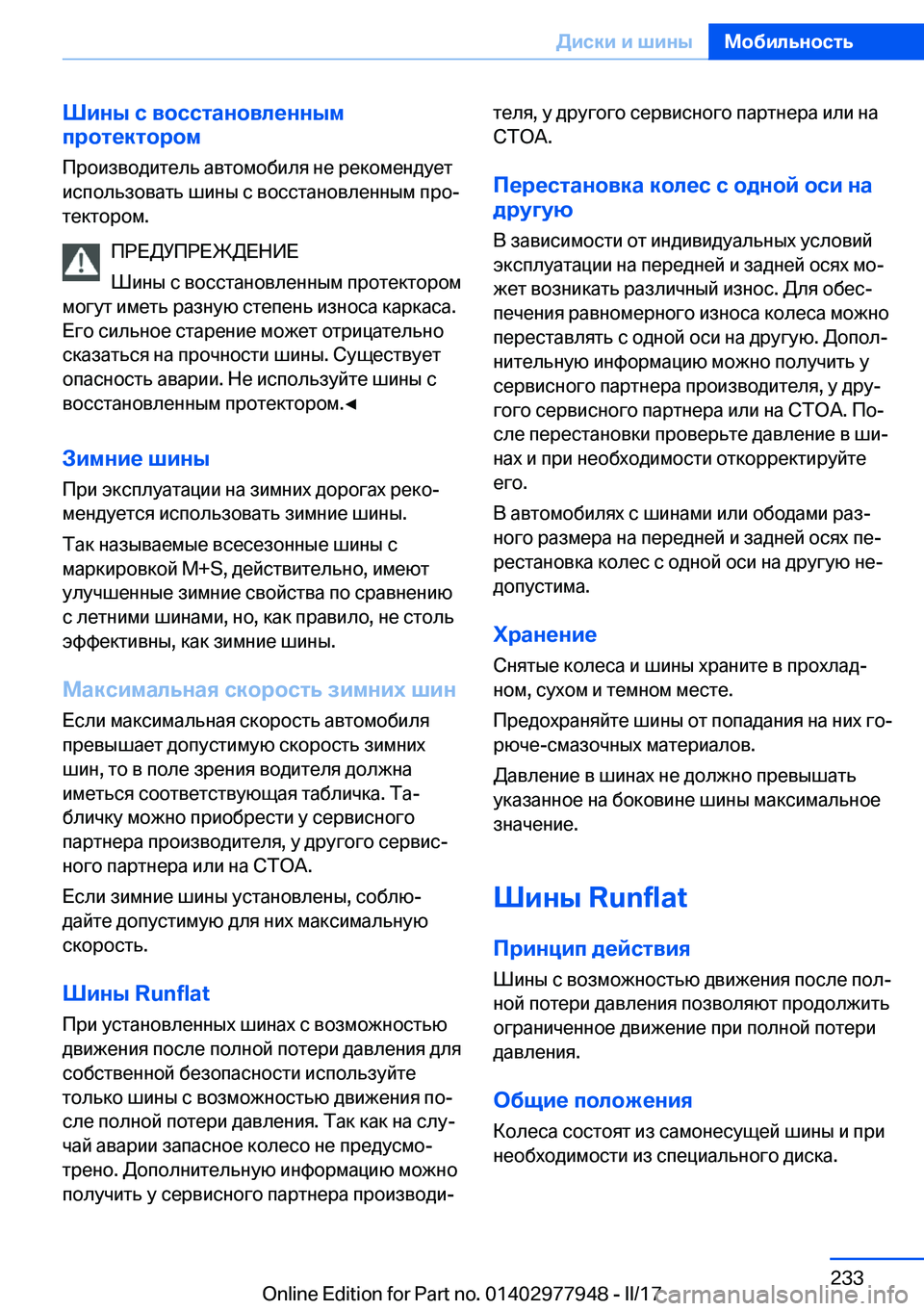 Диски и шины Мобильность

Шины с восстановленным протектором

Производитель автомобиля не рекомендует использовать шины с восстановленным протектором.

ПРЕДУПРЕЖДЕНИЕ

Шины с восстановленным протектором могут иметь разную степень износа каркаса. Его сильное старение может отрицательно сказаться на прочности шины. Существует опасность аварии. Не используйте шины с восстановленным протектором.◄

Зимние шины

При эксплуатации на зимних дорогах рекомендуется использовать зимние шины.

Так называемые всесезонные шины с маркировкой M+S, действительно, имеют улучшенные зимние свойства по сравнению с летними шинами, но, как правило, не столь эффективны, как зимние шины.

Максимальная скорость зимних шин

Если максимальная скорость автомобиля превышает допустимую скорость зимних шин, то в поле зрения водителя должна иметься соответствующая табличка. Табличку можно приобрести у сервисного партнера производителя, у другого сервисного партнера или на СТОА.

Если зимние шины установлены, соблюдайте допустимую для них максимальную скорость.

Шины Runflat

При установленных шинах с возможностью движения после полной потери давления для собственной безопасности используйте только шины с возможностью движения после полной потери давления. Так как на случай аварии запасное колесо не предусмотрено. Дополнительную информацию можно получить у сервисного партнера производителя, у другого сервисного партнера или на СТОА.

Перестановка колес с одной оси на другую

В зависимости от индивидуальных условий эксплуатации на передней и задней осях может возникать различный износ. Для обеспечения равномерного износа колеса можно переставлять с одной оси на другую. Дополнительную информацию можно получить у сервисного партнера производителя, у другого сервисного партнера или на СТОА. После перестановки проверьте давление в шинах и при необходимости откорректируйте его.

В автомобилях с шинами или ободами разного размера на передней и задней осях перестановка колес с одной оси на другую недопустима.

Хранение

Снятые колеса и шины храните в прохладном, сухом и темном месте.

Предохраняйте шины от попадания на них горюче-смазочных материалов.

Давление в шинах не должно превышать указанное на боковине шины максимальное значение.

Шины Runflat

Принцип действия

Шины с возможностью движения после полной потери давления позволяют продолжить ограниченное движение при полной потери давления.

Общие положения

Колеса состоят из самонесущей шины и при необходимости из специального диска.

233

Online Edition for Part no. 01402977948 - II/17 carmanualsonline.info